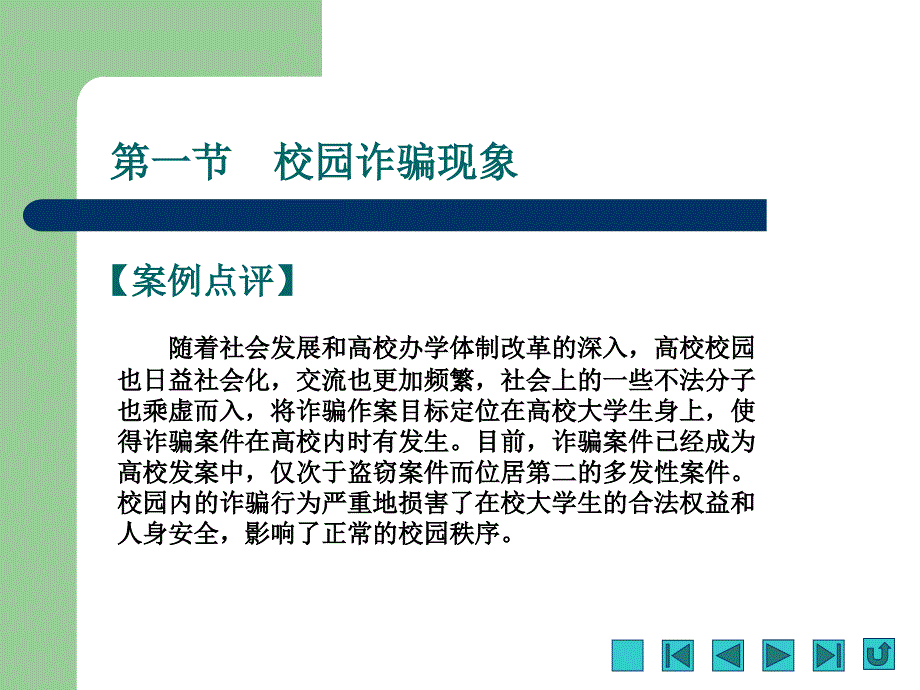 第一节　校园诈骗现象

【案例点评】

随着社会发展和高校办学体制改革的深入，高校校园也日益社会化，交流也更加频繁，社会上的一些不法分子也乘虚而入，将诈骗作案目标定位在高校大学生身上，使得诈骗案件在高校内时有发生。目前，诈骗案件已经成为高校发案中，仅次于盗窃案件而位居第二的多发性案件。校园内的诈骗行为严重地损害了在校大学生的合法权益和人身安全，影响了正常的校园秩序。